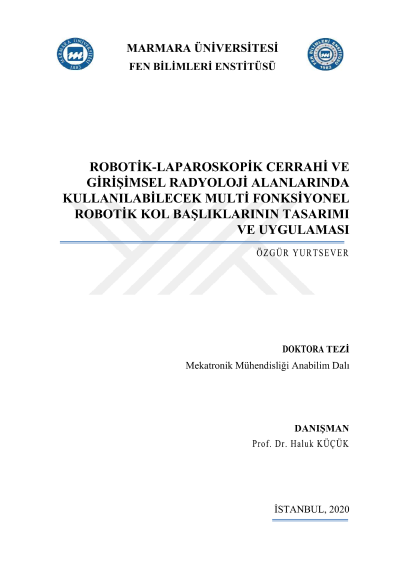 MARMARA ÜNİVERSİTESİ
FEN BİLİMLERİ ENSTİTÜSÜ

ROBOTİK-LAPAROSKOPİK CERRAHİ VE GİRİŞİMSEL RADYOLOJİ ALANLARINDA KULLANILABİLECEK MULTİ FONKSİYONEL ROBOTİK KOL BAŞLIKLARININ TASARIMI VE UYGULAMASI

ÖZGÜR YURTSEVER

DOKTORA TEZİ
Mekatronik Mühendisliği Anabilim Dalı

DANIŞMAN
Prof. Dr. Haluk KÜÇÜK

İSTANBUL, 2020